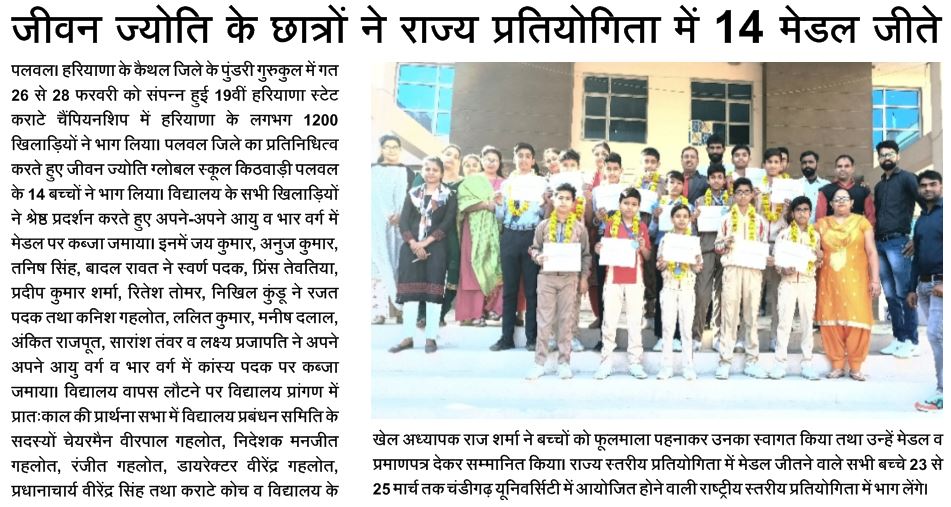 जीवन ज्योति के छात्रों ने राज्य प्रतियोगिता में 14 मेडल जीते

पलवल। हरियाणा के कैथल जिले के पुंडरी गुरुकुल में गत 26 से 28 फरवरी को संपन्न हुई 19वीं हरियाणा स्टेट कराटे चैंपियनशिप में हरियाणा के लगभग 1200 खिलाड़ियों ने भाग लिया। पलवल जिले का प्रतिनिधित्व करते हुए जीवन ज्योति ग्लोबल स्कूल किठवाड़ी पलवल के 14 बच्चों ने भाग लिया। विद्यालय के सभी खिलाड़ियों ने श्रेष्ठ प्रदर्शन करते हुए अपने-अपने आयु व भार वर्ग में मेडल पर कब्जा जमाया। इनमें जय कुमार, अनुज कुमार, तनिष सिंह, बादल रावत ने स्वर्ण पदक, प्रिंस तेवतिया, प्रदीप कुमार शर्मा, रितेश तोमर, निखिल कुंडू ने रजत पदक तथा कनिश गहलोत, ललित कुमार, मनीष दलाल, अंकित राजपूत, सारांश तंवर व लक्ष्य प्रजापति ने अपने अपने आयु वर्ग व भार वर्ग में कांस्य पदक पर कब्जा जमाया। विद्यालय वापस लौटने पर विद्यालय प्रांगण में प्रातःकाल की प्रार्थना सभा में विद्यालय प्रबंधन समिति के सदस्यों चेयरमैन वीरपाल गहलोत, निदेशक मनजीत गहलोत, रंजीत गहलोत, डायरेक्टर वीरेंद्र गहलोत, प्रधानाचार्य वीरेंद्र सिंह तथा कराटे कोच व विद्यालय के खेल अध्यापक राज शर्मा ने बच्चों को फूलमाला पहनाकर उनका स्वागत किया तथा उन्हें मेडल व प्रमाणपत्र देकर सम्मानित किया। राज्य स्तरीय प्रतियोगिता में मेडल जीतने वाले सभी बच्चे 23 से 25 मार्च तक चंडीगढ़ यूनिवर्सिटी में आयोजित होने वाली राष्ट्रीय स्तरीय प्रतियोगिता में भाग लेंगे।